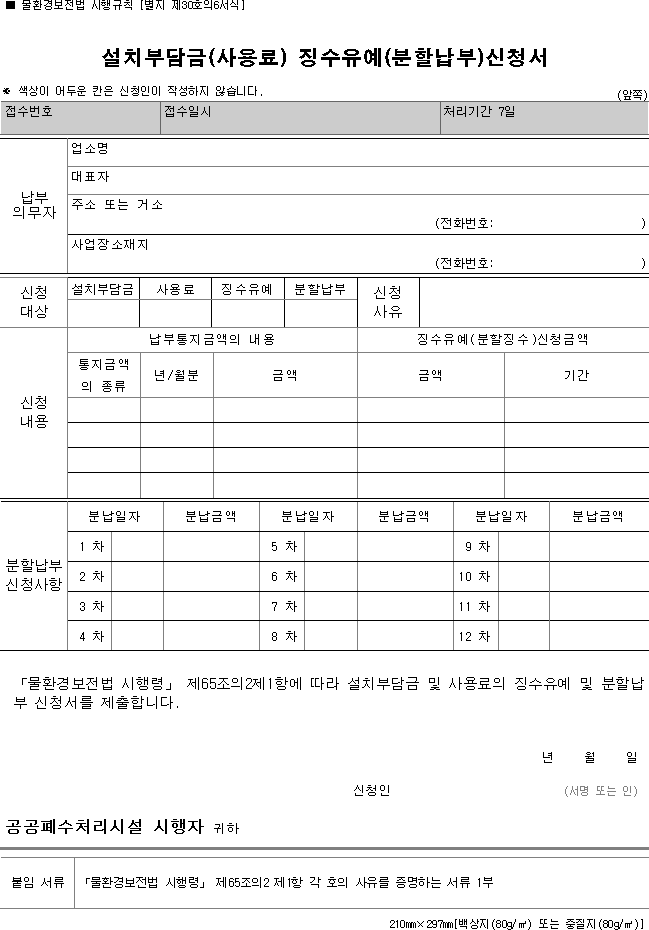 ■ 물환경보전법 시행규칙 [별지 제30호의6서식]

설치부담금(사용료) 징수유예(분할납부)신청서

※ 색상이 어두운 칸은 신청인이 작성하지 않습니다.

(앞쪽)

| 접수번호 | 접수일시 | 처리기간 7일 |
|---|---|---|

| 납부 의무자 | 업소명 |
|---|---|
| | 대표자 |
| | 주소 또는 거소 (전화번호: ) |
| | 사업장소재지 (전화번호: ) |

| 신청 대상 | 설치부담금 | 사용료 | 징수유예 | 분할납부 | 신청 사유 | |
|---|---|---|---|---|---|---|
| | | | | | | |

| 신청 내용 | 납부통지금액의 내용 | | | 징수유예(분할징수)신청금액 | |
|---|---|---|---|---|---|
| | 통지금액의 종류 | 년/월분 | 금액 | 금액 | 기간 |
| | | | | | |
| | | | | | |
| | | | | | |
| | | | | | |

| 분할납부 신청사항 | 분납일자 | | 분납금액 | 분납일자 | | 분납금액 | 분납일자 | | 분납금액 |
|---|---|---|---|---|---|---|---|---|---|
| | 1 차 | | | 5 차 | | | 9 차 | | |
| | 2 차 | | | 6 차 | | | 10 차 | | |
| | 3 차 | | | 7 차 | | | 11 차 | | |
| | 4 차 | | | 8 차 | | | 12 차 | | |

「물환경보전법 시행령」 제65조의2제1항에 따라 설치부담금 및 사용료의 징수유예 및 분할납부 신청서를 제출합니다.

년 월 일

신청인 (서명 또는 인)

공공폐수처리시설 시행자 귀하

| 붙임 서류 | 「물환경보전법 시행령」 제65조의2 제1항 각 호의 사유를 증명하는 서류 1부 |
|---|---|

210㎜×297㎜[백상지(80g/㎡) 또는 중질지(80g/㎡)]